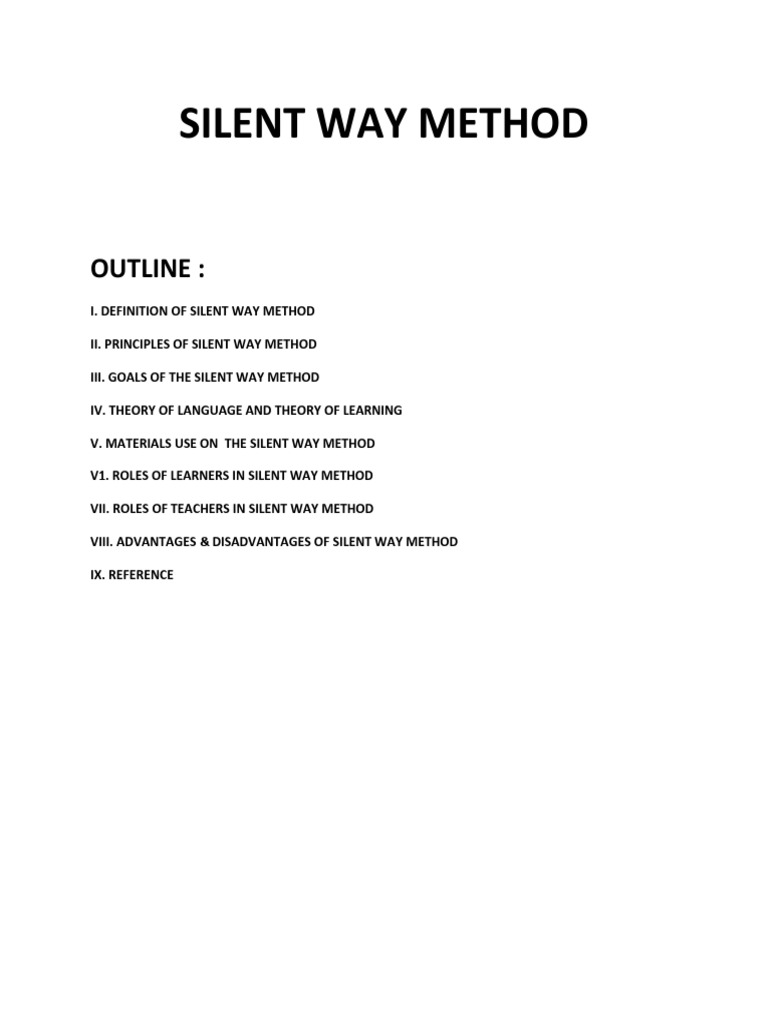 SILENT WAY METHOD

OUTLINE :

I. DEFINITION OF SILENT WAY METHOD

II. PRINCIPLES OF SILENT WAY METHOD

III. GOALS OF THE SILENT WAY METHOD

IV. THEORY OF LANGUAGE AND THEORY OF LEARNING

V. MATERIALS USE ON THE SILENT WAY METHOD

V1. ROLES OF LEARNERS IN SILENT WAY METHOD

VII. ROLES OF TEACHERS IN SILENT WAY METHOD

VIII. ADVANTAGES & DISADVANTAGES OF SILENT WAY METHOD

IX. REFERENCE